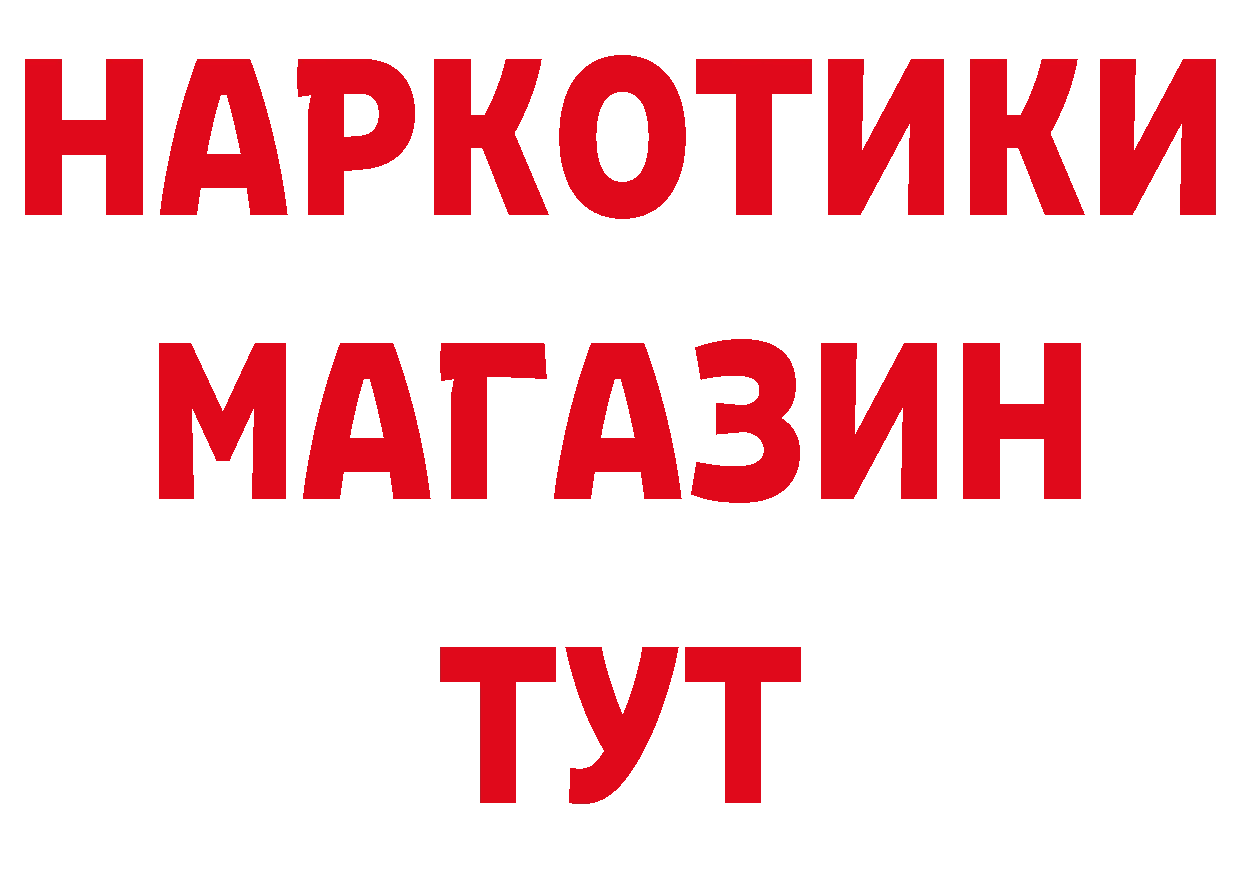 НАРКОТИКИ МАГАЗИН ТУТ